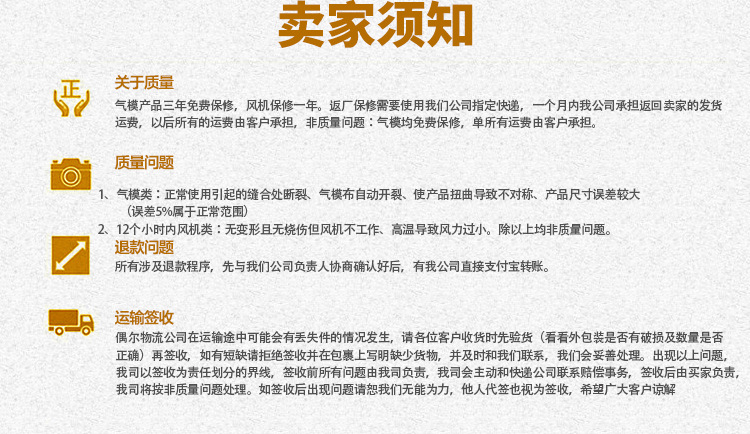 卖家须知

正

关于质量
气模产品三年免费保修，风机保修一年。返厂保修需要使用我们公司指定快递，一个月内我公司承担返回卖家的发货运费，以后所有的运费由客户承担，非质量问题：气模均免费保修，单所有运费由客户承担。

质量问题
1、气模类：正常使用引起的缝合处断裂、气模布自动开裂、使产品扭曲导致不对称、产品尺寸误差较大（误差5%属于正常范围）
2、12个小时内风机类：无变形且无烧伤但风机不工作、高温导致风力过小。除以上均非质量问题。

退款问题
所有涉及退款程序，先与我们公司负责人协商确认好后，有我公司直接支付宝转账。

运输签收
偶尔物流公司在运输途中可能会有丢失件的情况发生，请各位客户收货时先验货（看看外包装是否有破损及数量是否正确）再签收，如有短缺请拒绝签收并在包裹上写明缺少货物，并及时和我们联系，我们会妥善处理。出现以上问题，我司以签收为责任划分的界线，签收前所有问题由我司负责，我司会主动和快递公司联系赔偿事务，签收后由买家负责，我司将按非质量问题处理。如签收后出现问题请恕我们无能为力，他人代签也视为签收，希望广大客户谅解